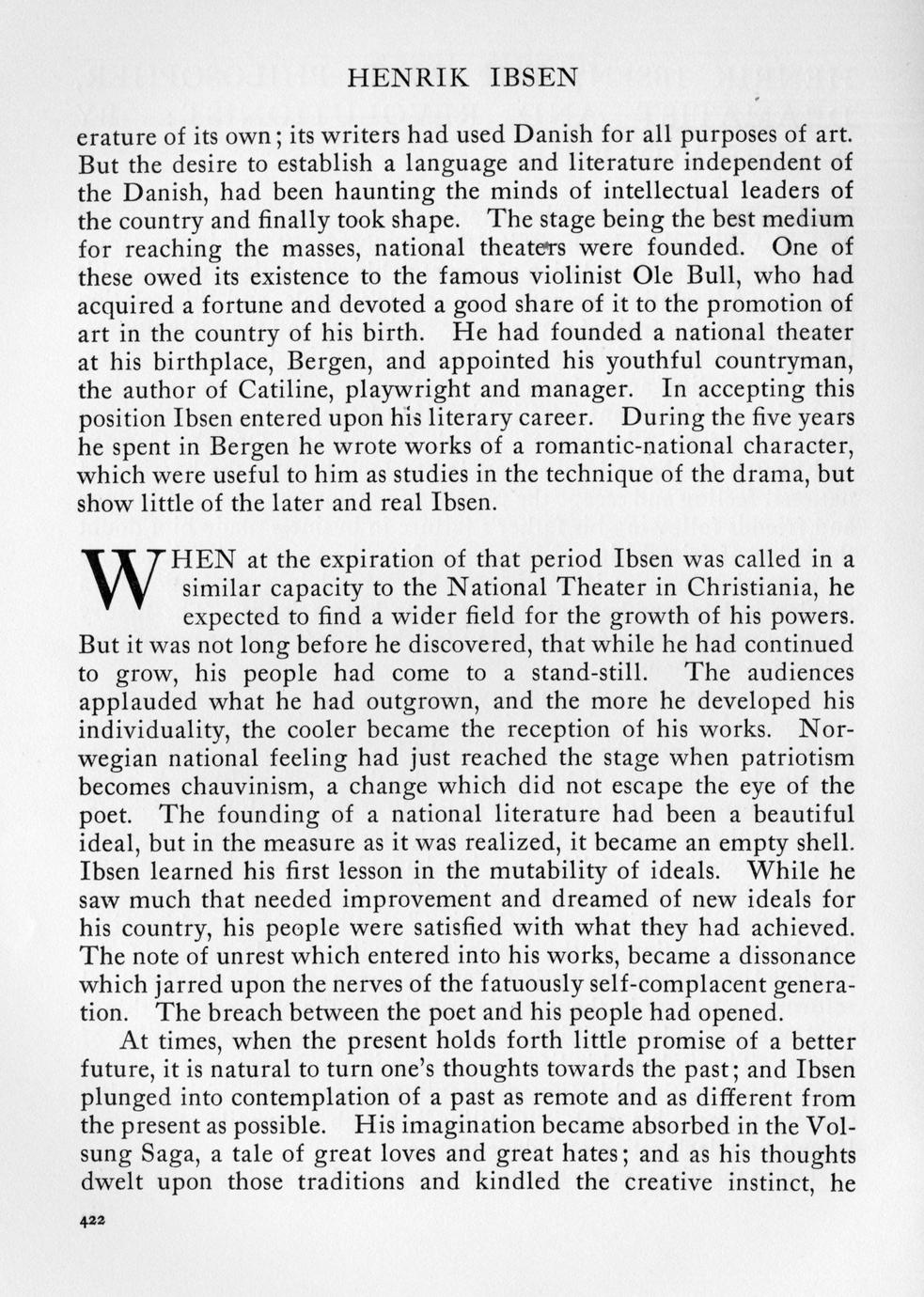 HENRIK IBSEN

erature of its own; its writers had used Danish for all purposes of art. But the desire to establish a language and literature independent of the Danish, had been haunting the minds of intellectual leaders of the country and finally took shape. The stage being the best medium for reaching the masses, national theaters were founded. One of these owed its existence to the famous violinist Ole Bull, who had acquired a fortune and devoted a good share of it to the promotion of art in the country of his birth. He had founded a national theater at his birthplace, Bergen, and appointed his youthful countryman, the author of Catiline, playwright and manager. In accepting this position Ibsen entered upon his literary career. During the five years he spent in Bergen he wrote works of a romantic-national character, which were useful to him as studies in the technique of the drama, but show little of the later and real Ibsen.

WHEN at the expiration of that period Ibsen was called in a similar capacity to the National Theater in Christiania, he expected to find a wider field for the growth of his powers. But it was not long before he discovered, that while he had continued to grow, his people had come to a stand-still. The audiences applauded what he had outgrown, and the more he developed his individuality, the cooler became the reception of his works. Norwegian national feeling had just reached the stage when patriotism becomes chauvinism, a change which did not escape the eye of the poet. The founding of a national literature had been a beautiful ideal, but in the measure as it was realized, it became an empty shell. Ibsen learned his first lesson in the mutability of ideals. While he saw much that needed improvement and dreamed of new ideals for his country, his people were satisfied with what they had achieved. The note of unrest which entered into his works, became a dissonance which jarred upon the nerves of the fatuously self-complacent generation. The breach between the poet and his people had opened.

At times, when the present holds forth little promise of a better future, it is natural to turn one's thoughts towards the past; and Ibsen plunged into contemplation of a past as remote and as different from the present as possible. His imagination became absorbed in the Volsung Saga, a tale of great loves and great hates; and as his thoughts dwelt upon those traditions and kindled the creative instinct, he

422